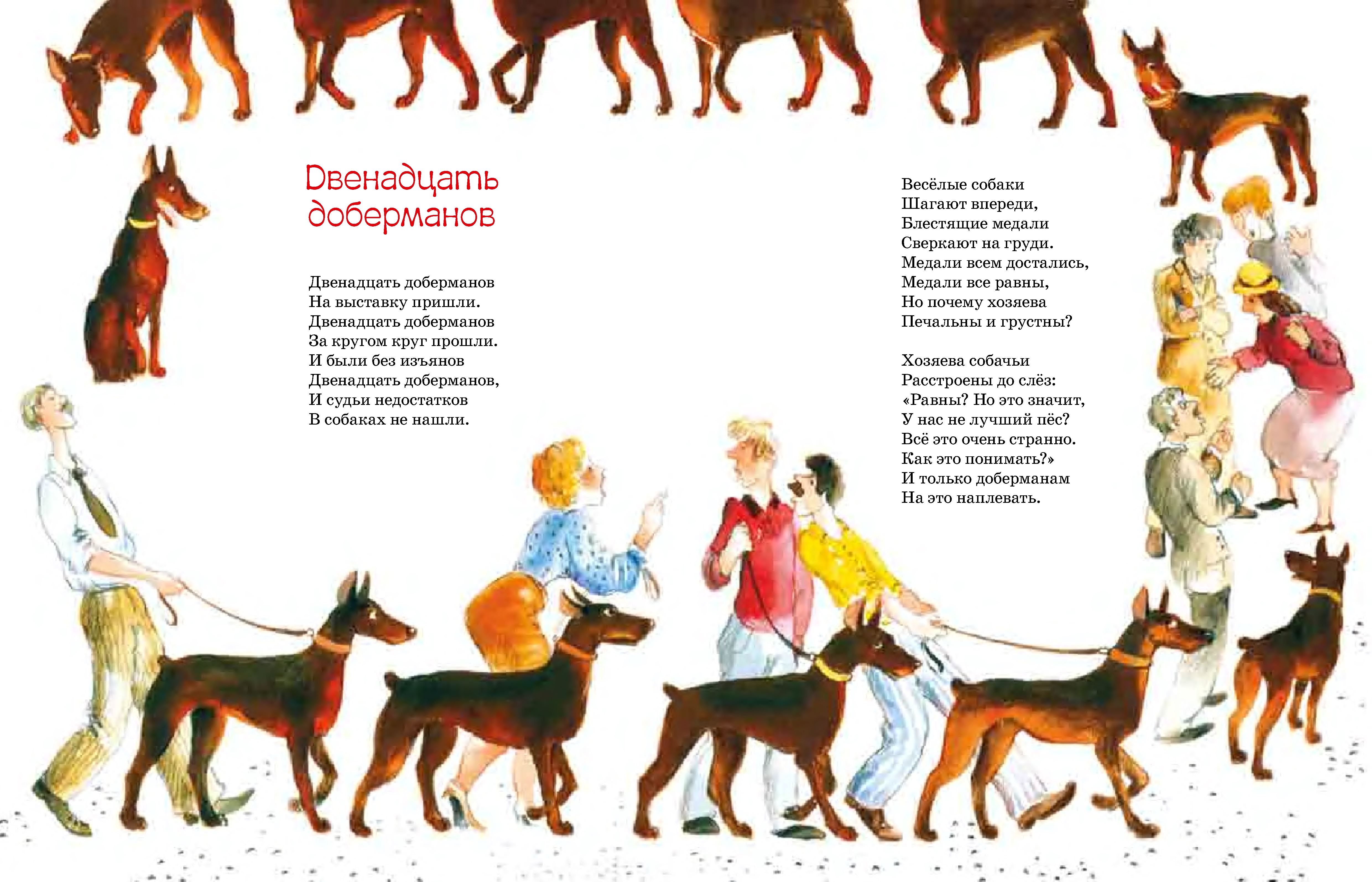 Двенадцать доберманов

Двенадцать доберманов
На выставку пришли.
Двенадцать доберманов
За кругом круг прошли.
И были без изъянов
Двенадцать доберманов,
И судьи недостатков
В собаках не нашли.

Весёлые собаки
Шагают впереди,
Блестящие медали
Сверкают на груди.
Медали всем достались,
Медали все равны,
Но почему хозяева
Печальны и грустны?

Хозяева собачьи
Расстроены до слёз:
«Равны? Но это значит,
У нас не лучший пёс?
Всё это очень странно.
Как это понимать?»
И только доберманам
На это наплевать.